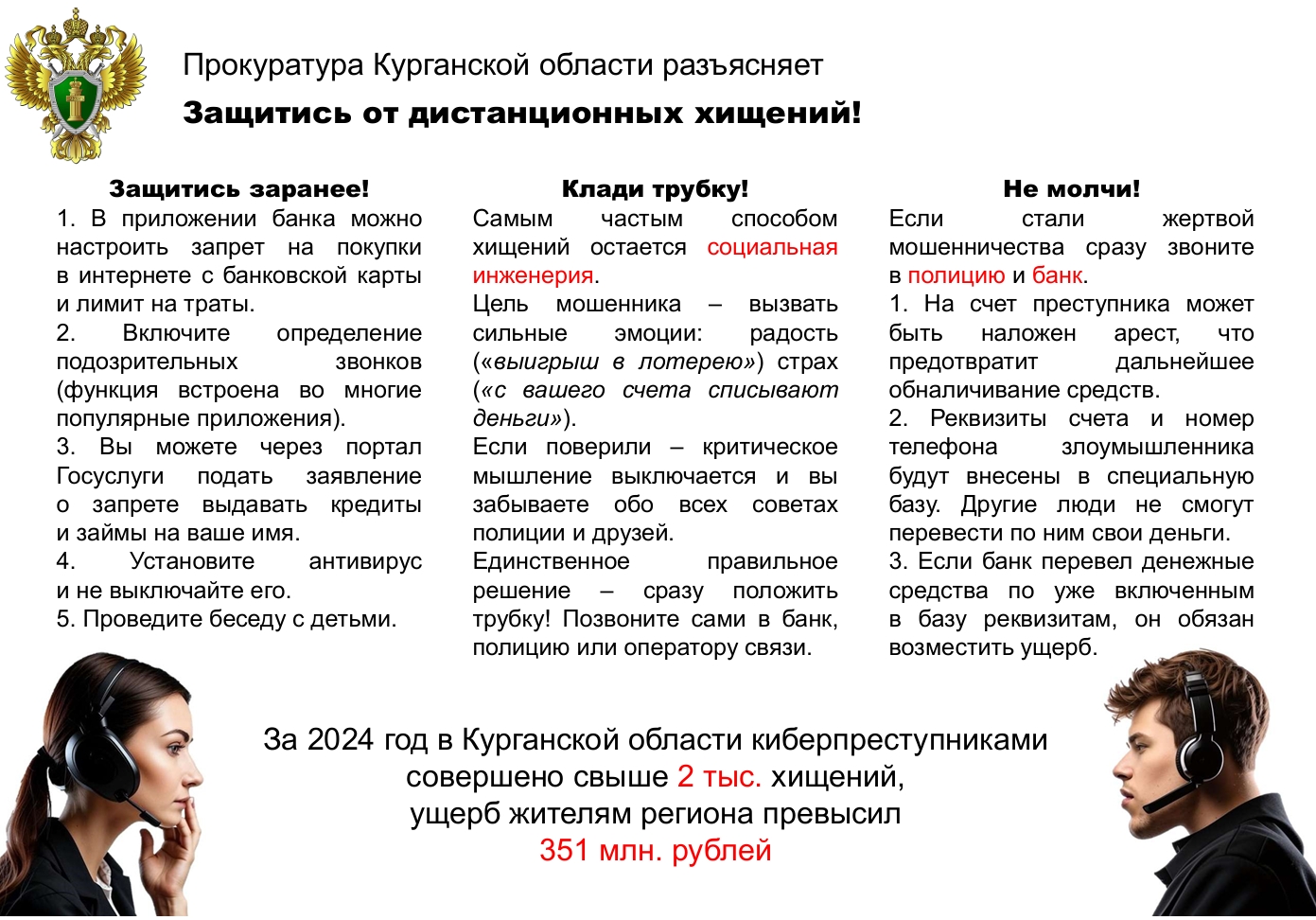 Прокуратура Курганской области разъясняет

Защитись от дистанционных хищений!

Защитись заранее!

1. В приложении банка можно настроить запрет на покупки в интернете с банковской карты и лимит на траты.

2. Включите определение подозрительных звонков (функция встроена во многие популярные приложения).

3. Вы можете через портал Госуслуги подать заявление о запрете выдавать кредиты и займы на ваше имя.

4. Установите антивирус и не выключайте его.

5. Проведите беседу с детьми.

Клади трубку!

Самым частым способом хищений остается социальная инженерия.

Цель мошенника – вызвать сильные эмоции: радость («выигрыш в лотерею») страх («с вашего счета списывают деньги»).

Если поверили – критическое мышление выключается и вы забываете обо всех советах полиции и друзей.

Единственное правильное решение – сразу положить трубку! Позвоните сами в банк, полицию или оператору связи.

Не молчи!

Если стали жертвой мошенничества сразу звоните в полицию и банк.

1. На счет преступника может быть наложен арест, что предотвратит дальнейшее обналичивание средств.

2. Реквизиты счета и номер телефона злоумышленника будут внесены в специальную базу. Другие люди не смогут перевести по ним свои деньги.

3. Если банк перевел денежные средства по уже включенным в базу реквизитам, он обязан возместить ущерб.

За 2024 год в Курганской области киберпреступниками совершено свыше 2 тыс. хищений, ущерб жителям региона превысил 351 млн. рублей